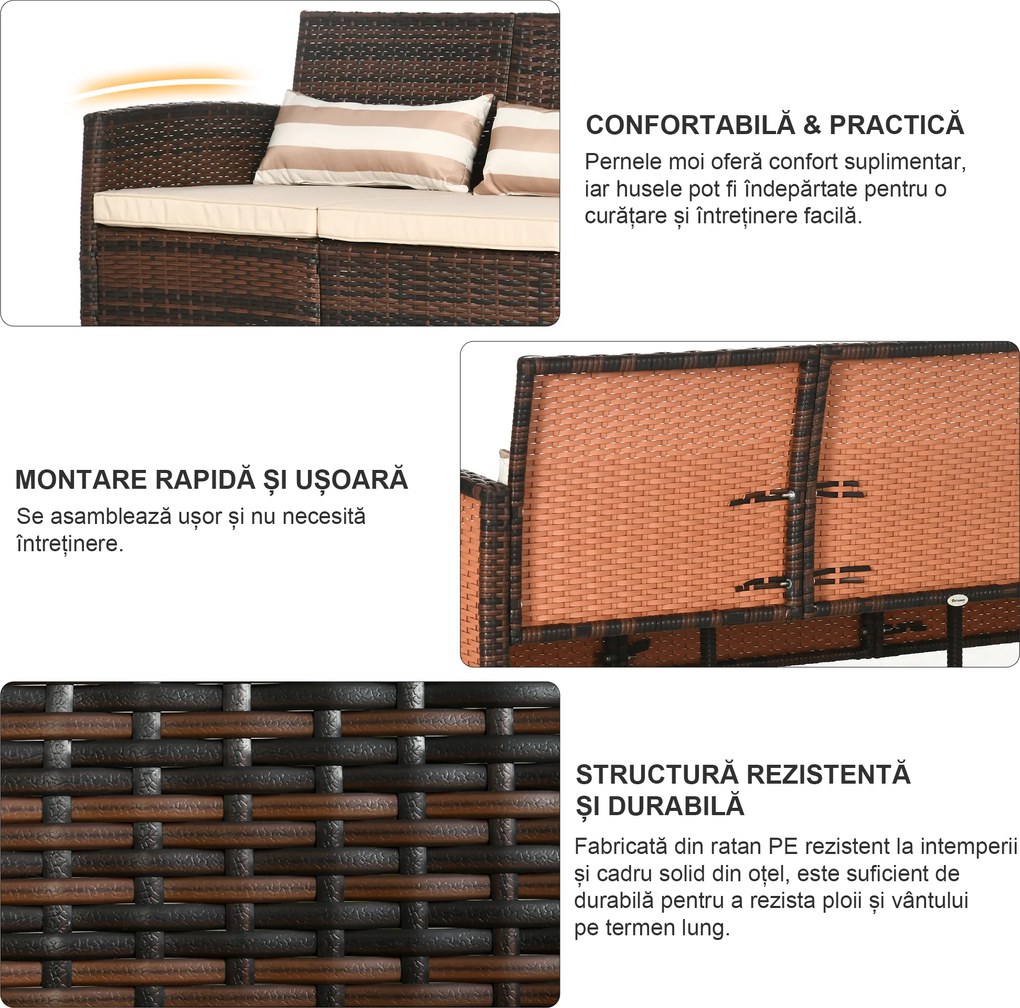 CONFORTABILĂ & PRACTICĂ

Pernele moi oferă confort suplimentar, iar husele pot fi îndepărtate pentru o curățare și întreținere facilă.

MONTARE RAPIDĂ ȘI UȘOARĂ

Se asamblează ușor și nu necesită întreținere.

STRUCTURĂ REZISTENTĂ ȘI DURABILĂ

Fabricată din ratan PE rezistent la intemperii și cadru solid din oțel, este suficient de durabilă pentru a rezista ploii și vântului pe termen lung.